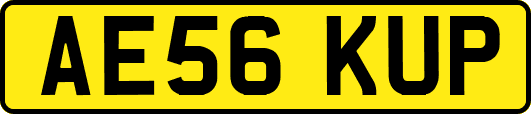 AE56 KUP